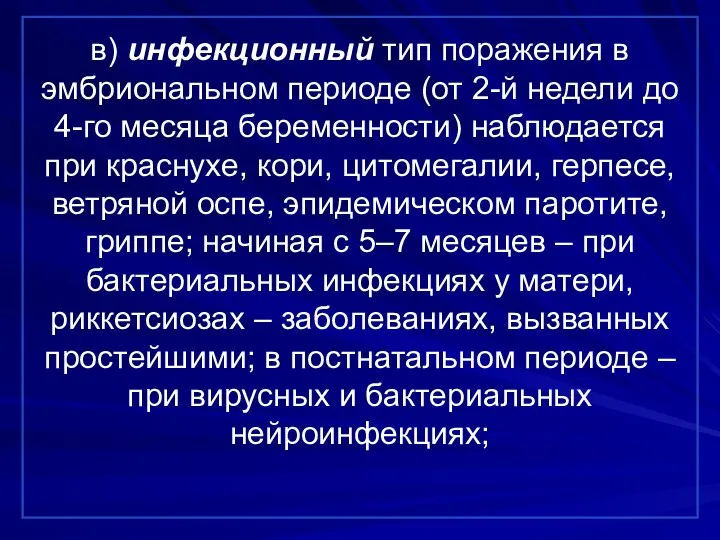 в) инфекционный тип поражения в эмбриональном периоде (от 2-й недели до 4-го месяца беременности) наблюдается при краснухе, кори, цитомегалии, герпесе, ветряной оспе, эпидемическом паротите, гриппе; начиная с 5–7 месяцев – при бактериальных инфекциях у матери, риккетсиозах – заболеваниях, вызванных простейшими; в постнатальном периоде – при вирусных и бактериальных нейроинфекциях;